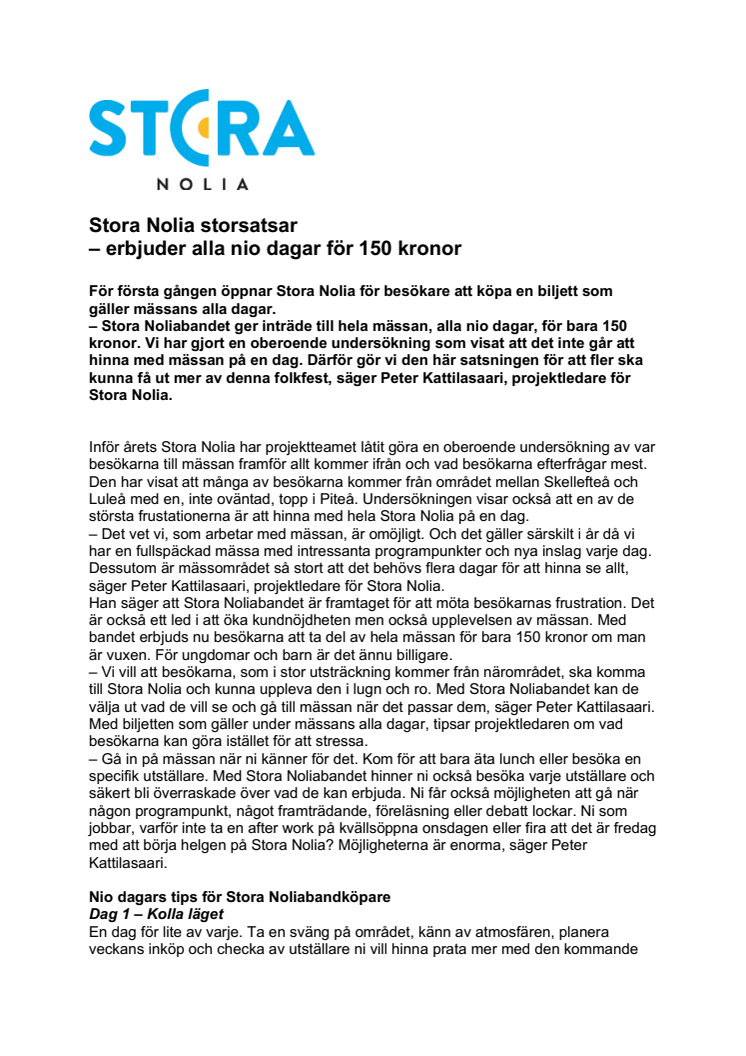 STORA
NOLIA

Stora Nolia storsatsar
– erbjuder alla nio dagar för 150 kronor

För första gången öppnar Stora Nolia för besökare att köpa en biljett som gäller mässans alla dagar.
– Stora Noliabandet ger inträde till hela mässan, alla nio dagar, för bara 150 kronor. Vi har gjort en oberoende undersökning som visat att det inte går att hinna med mässan på en dag. Därför gör vi den här satsningen för att fler ska kunna få ut mer av denna folkfest, säger Peter Kattilasaari, projektledare för Stora Nolia.

Inför årets Stora Nolia har projektteamet låtit göra en oberoende undersökning av var besökarna till mässan framför allt kommer ifrån och vad besökarna efterfrågar mest. Den har visat att många av besökarna kommer från området mellan Skellefteå och Luleå med en, inte oväntad, topp i Piteå. Undersökningen visar också att en av de största frustationerna är att hinna med hela Stora Nolia på en dag.
– Det vet vi, som arbetar med mässan, är omöjligt. Och det gäller särskilt i år då vi har en fullspäckad mässa med intressanta programpunkter och nya inslag varje dag. Dessutom är mässområdet så stort att det behövs flera dagar för att hinna se allt, säger Peter Kattilasaari, projektledare för Stora Nolia.
Han säger att Stora Noliabandet är framtaget för att möta besökarnas frustration. Det är också ett led i att öka kundnöjdheten men också upplevelsen av mässan. Med bandet erbjuds nu besökarna att ta del av hela mässan för bara 150 kronor om man är vuxen. För ungdomar och barn är det ännu billigare.
– Vi vill att besökarna, som i stor utsträckning kommer från närområdet, ska komma till Stora Nolia och kunna uppleva den i lugn och ro. Med Stora Noliabandet kan de välja ut vad de vill se och gå till mässan när det passar dem, säger Peter Kattilasaari.
Med biljetten som gäller under mässans alla dagar, tipsar projektledaren om vad besökarna kan göra istället för att stressa.
– Gå in på mässan när ni känner för det. Kom för att bara äta lunch eller besöka en specifik utställare. Med Stora Noliabandet hinner ni också besöka varje utställare och säkert bli överraskade över vad de kan erbjuda. Ni får också möjligheten att gå när någon programpunkt, något framträdande, föreläsning eller debatt lockar. Ni som jobbar, varför inte ta en after work på kvällsöppna onsdagen eller fira att det är fredag med att börja helgen på Stora Nolia? Möjligheterna är enorma, säger Peter Kattilasaari.

Nio dagars tips för Stora Noliabandköpare
Dag 1 – Kolla läget
En dag för lite av varje. Ta en sväng på området, känn av atmosfären, planera veckans inköp och checka av utställare ni vill hinna prata mer med den kommande